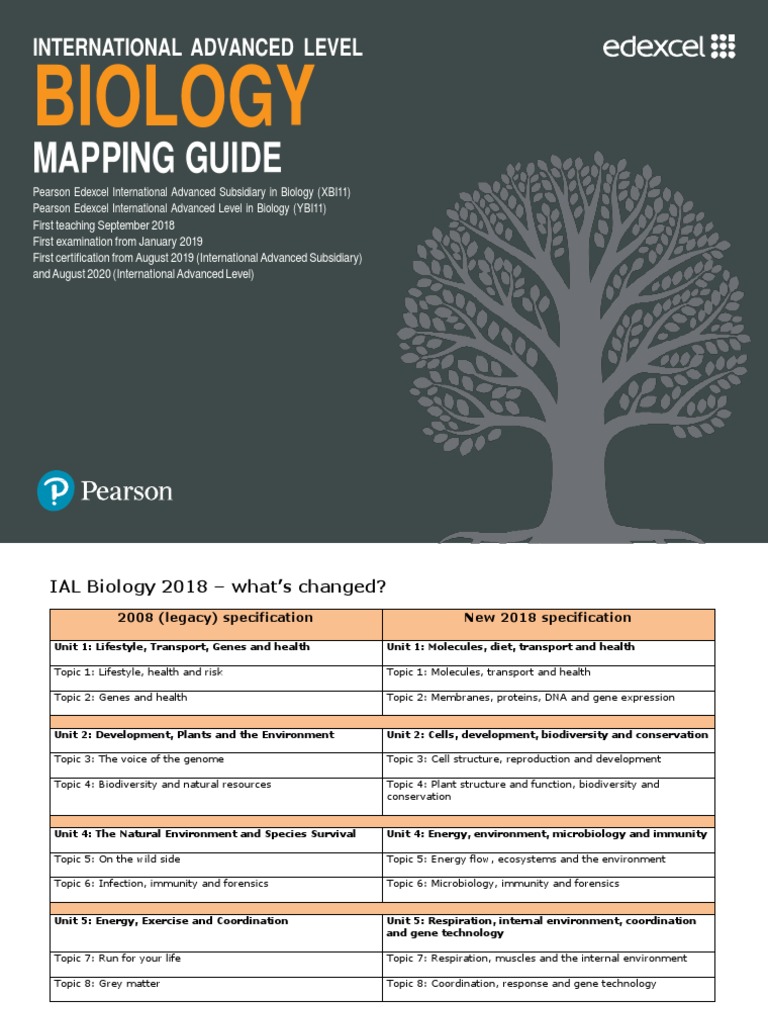 INTERNATIONAL ADVANCED LEVEL

edexcel

BIOLOGY

MAPPING GUIDE

Pearson Edexcel International Advanced Subsidiary in Biology (XBI11)
Pearson Edexcel International Advanced Level in Biology (YBI11)
First teaching September 2018
First examination from January 2019
First certification from August 2019 (International Advanced Subsidiary) and August 2020 (International Advanced Level)

Pearson

IAL Biology 2018 – what's changed?

| 2008 (legacy) specification | New 2018 specification |
|---|---|
| Unit 1: Lifestyle, Transport, Genes and health | Unit 1: Molecules, diet, transport and health |
| Topic 1: Lifestyle, health and risk | Topic 1: Molecules, transport and health |
| Topic 2: Genes and health | Topic 2: Membranes, proteins, DNA and gene expression |
| | |
| Unit 2: Development, Plants and the Environment | Unit 2: Cells, development, biodiversity and conservation |
| Topic 3: The voice of the genome | Topic 3: Cell structure, reproduction and development |
| Topic 4: Biodiversity and natural resources | Topic 4: Plant structure and function, biodiversity and conservation |
| | |
| Unit 4: The Natural Environment and Species Survival | Unit 4: Energy, environment, microbiology and immunity |
| Topic 5: On the wild side | Topic 5: Energy flow , ecosystems and the environment |
| Topic 6: Infection, immunity and forensics | Topic 6: Microbiology, immunity and forensics |
| | |
| Unit 5: Energy, Exercise and Coordination | Unit 5: Respiration, internal environment, coordination and gene technology |
| Topic 7: Run for your life | Topic 7: Respiration, muscles and the internal environment |
| Topic 8: Grey matter | Topic 8: Coordination, response and gene technology |